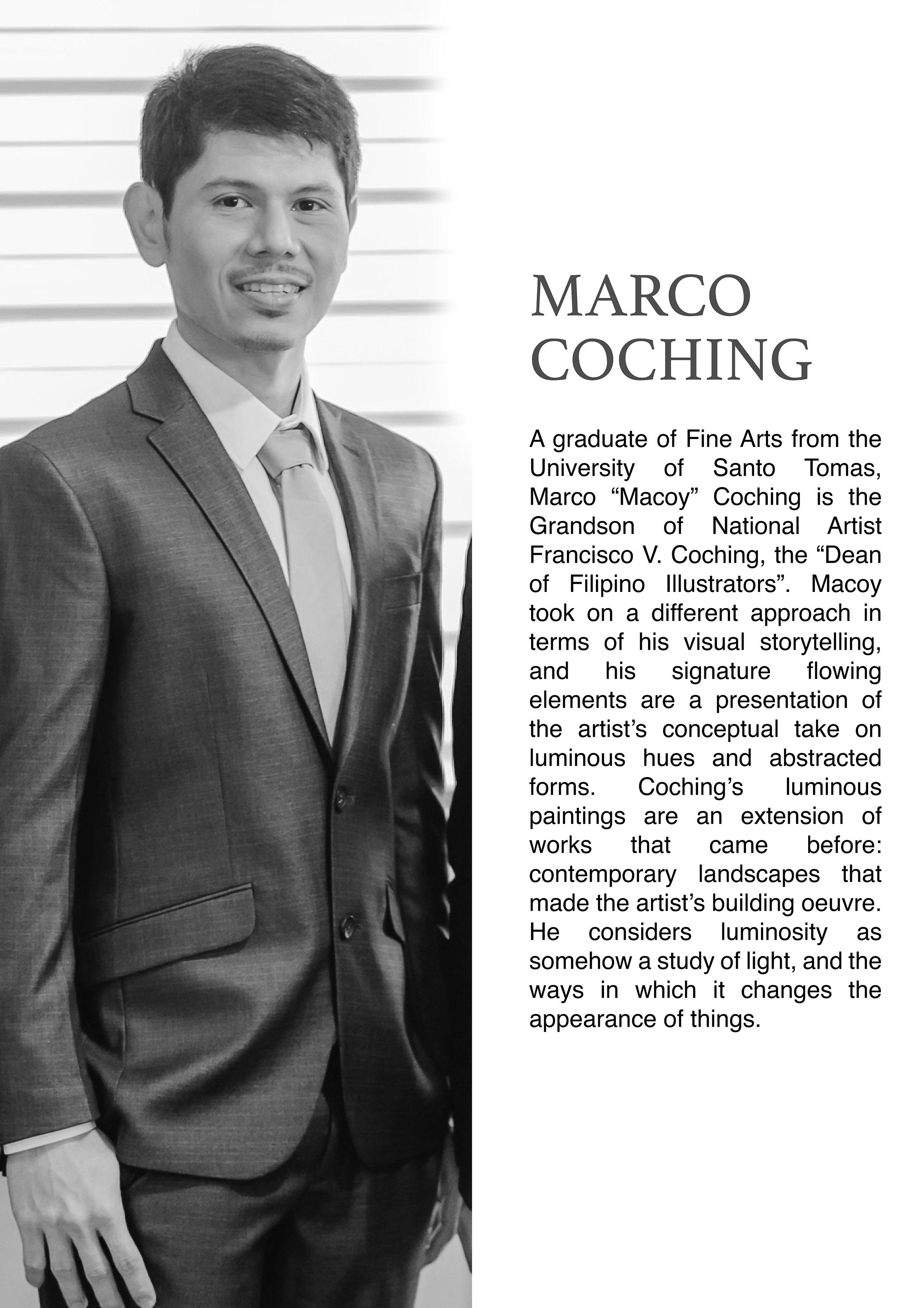 MARCO COCHING

A graduate of Fine Arts from the University of Santo Tomas, Marco “Macoy” Coching is the Grandson of National Artist Francisco V. Coching, the “Dean of Filipino Illustrators”. Macoy took on a different approach in terms of his visual storytelling, and his signature flowing elements are a presentation of the artist’s conceptual take on luminous hues and abstracted forms. Coching’s luminous paintings are an extension of works that came before: contemporary landscapes that made the artist’s building oeuvre. He considers luminosity as somehow a study of light, and the ways in which it changes the appearance of things.